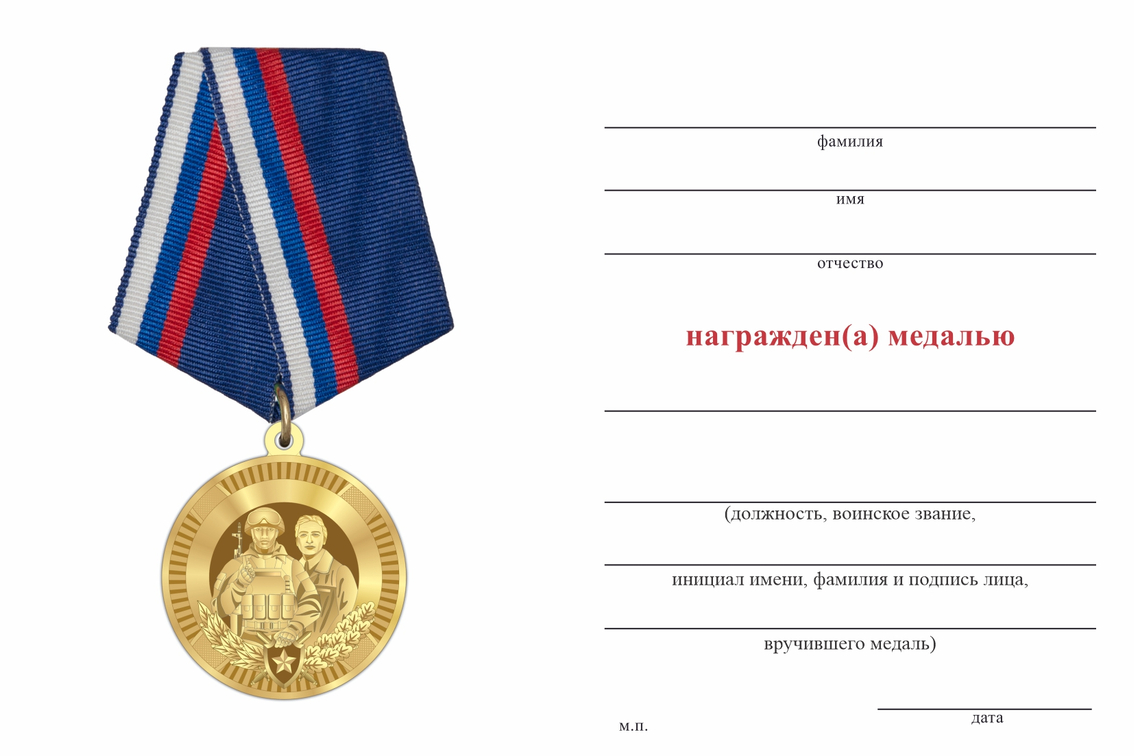 фамилия

имя

отчество

награжден(а) медалью

(должность, воинское звание,

инициал имени, фамилия и подпись лица,

вручившего медаль)

м.п.

дата